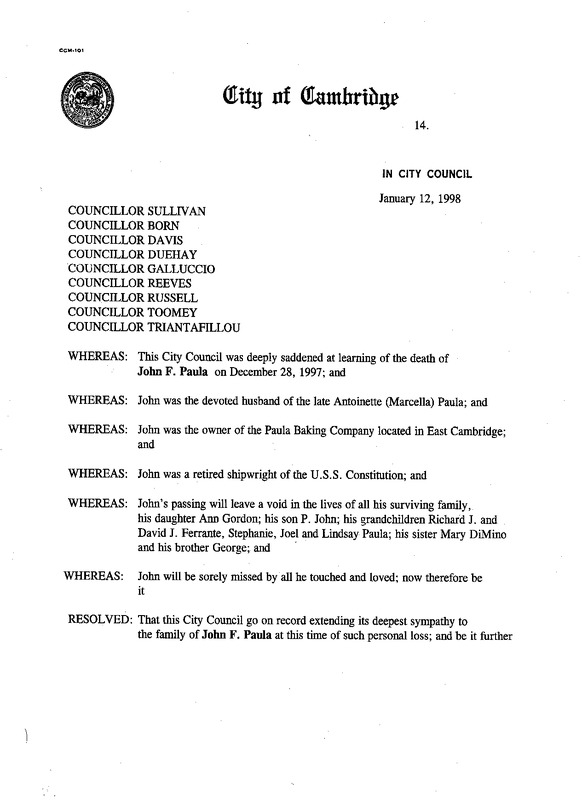 CCM-101

City of Cambridge

14.

IN CITY COUNCIL

January 12, 1998

COUNCILLOR SULLIVAN
COUNCILLOR BORN
COUNCILLOR DAVIS
COUNCILLOR DUEHAY
COUNCILLOR GALLUCCIO
COUNCILLOR REEVES
COUNCILLOR RUSSELL
COUNCILLOR TOOMEY
COUNCILLOR TRIANTAFILLOU

WHEREAS: This City Council was deeply saddened at learning of the death of John F. Paula on December 28, 1997; and

WHEREAS: John was the devoted husband of the late Antoinette (Marcella) Paula; and

WHEREAS: John was the owner of the Paula Baking Company located in East Cambridge; and

WHEREAS: John was a retired shipwright of the U.S.S. Constitution; and

WHEREAS: John's passing will leave a void in the lives of all his surviving family, his daughter Ann Gordon; his son P. John; his grandchildren Richard J. and David J. Ferrante, Stephanie, Joel and Lindsay Paula; his sister Mary DiMino and his brother George; and

WHEREAS: John will be sorely missed by all he touched and loved; now therefore be it

RESOLVED: That this City Council go on record extending its deepest sympathy to the family of John F. Paula at this time of such personal loss; and be it further